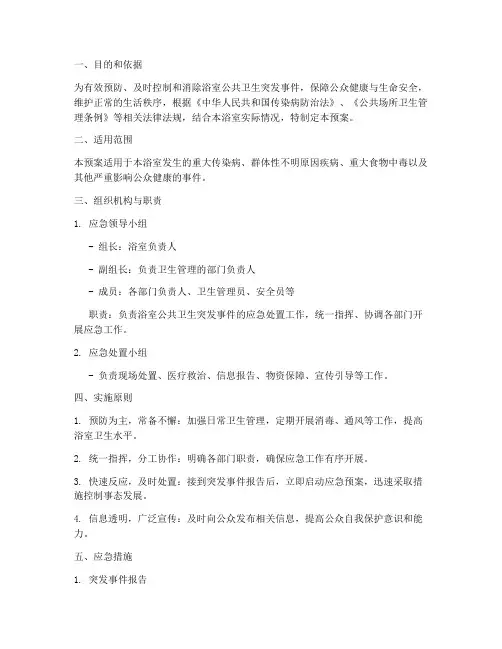 一、目的和依据

为有效预防、及时控制和消除浴室公共卫生突发事件，保障公众健康与生命安全，维护正常的生活秩序，根据《中华人民共和国传染病防治法》、《公共场所卫生管理条例》等相关法律法规，结合本浴室实际情况，特制定本预案。

二、适用范围

本预案适用于本浴室发生的重大传染病、群体性不明原因疾病、重大食物中毒以及其他严重影响公众健康的事件。

三、组织机构与职责

1. 应急领导小组

- 组长：浴室负责人

- 副组长：负责卫生管理的部门负责人

- 成员：各部门负责人、卫生管理员、安全员等

职责：负责浴室公共卫生突发事件的应急处置工作，统一指挥、协调各部门开展应急工作。

2. 应急处置小组

- 负责现场处置、医疗救治、信息报告、物资保障、宣传引导等工作。

四、实施原则

1. 预防为主，常备不懈：加强日常卫生管理，定期开展消毒、通风等工作，提高浴室卫生水平。

2. 统一指挥，分工协作：明确各部门职责，确保应急工作有序开展。

3. 快速反应，及时处置：接到突发事件报告后，立即启动应急预案，迅速采取措施控制事态发展。

4. 信息透明，广泛宣传：及时向公众发布相关信息，提高公众自我保护意识和能力。

五、应急措施

1. 突发事件报告